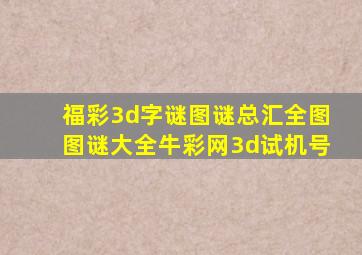 福彩3d字谜图谜总汇全图图谜大全牛彩网3d试机号